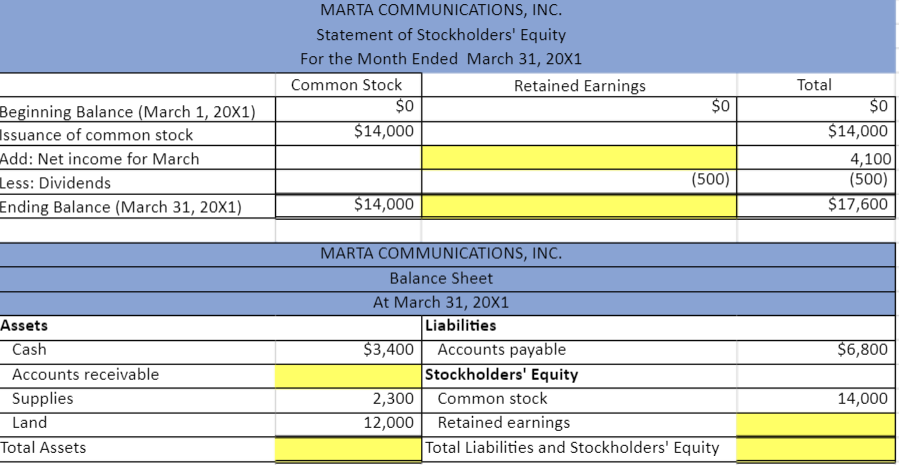 MARTA COMMUNICATIONS, INC.
Statement of Stockholders' Equity
For the Month Ended March 31, 20X1

| | Common Stock | Retained Earnings | Total |
|---|---|---|---|
| Beginning Balance (March 1, 20X1) | $0 | $0 | $0 |
| Issuance of common stock | $14,000 | | $14,000 |
| Add: Net income for March | | | 4,100 |
| Less: Dividends | | (500) | (500) |
| Ending Balance (March 31, 20X1) | $14,000 | | $17,600 |

MARTA COMMUNICATIONS, INC.
Balance Sheet
At March 31, 20X1

| Assets | | Liabilities | |
|---|---|---|---|
| Cash | $3,400 | Accounts payable | $6,800 |
| Accounts receivable | | Stockholders' Equity | |
| Supplies | 2,300 | Common stock | 14,000 |
| Land | 12,000 | Retained earnings | |
| Total Assets | | Total Liabilities and Stockholders' Equity | |